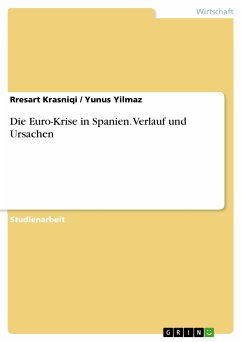 Wirtschaft

Rresart Krasniqi / Yunus Yilmaz

Die Euro-Krise in Spanien. Verlauf und Ursachen

Studienarbeit

GRIN